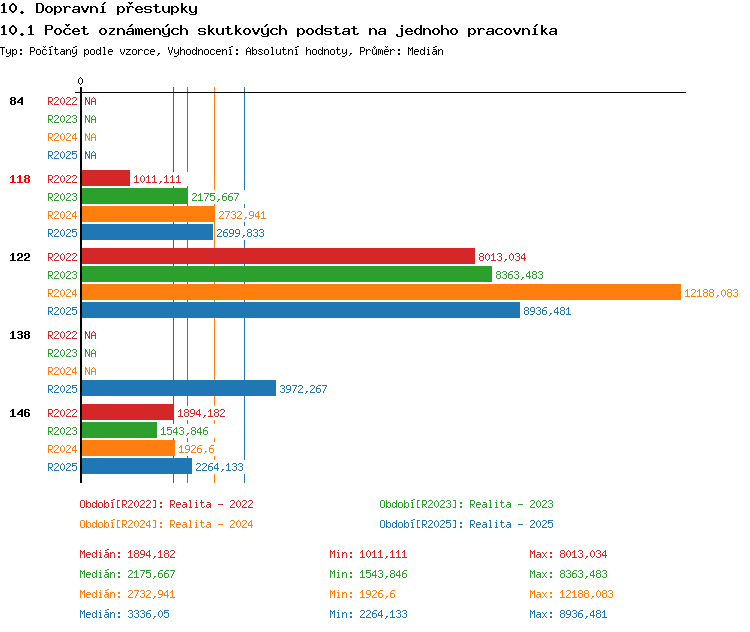 10. Dopravní přestupky

10.1 Počet oznámených skutkových podstat na jednoho pracovníka

Typ: Počítaný podle vzorce, Vyhodnocení: Absolutní hodnoty, Průměr: Medián

0

84
R2022 NA
R2023 NA
R2024 NA
R2025 NA

118
R2022 1011,111
R2023 2175,667
R2024 2732,941
R2025 2699,833

122
R2022 8013,034
R2023 8363,483
R2024 12188,083
R2025 8936,481

138
R2022 NA
R2023 NA
R2024 NA
R2025 3972,267

146
R2022 1894,182
R2023 1543,846
R2024 1926,6
R2025 2264,133

Období[R2022]: Realita - 2022
Období[R2023]: Realita - 2023
Období[R2024]: Realita - 2024
Období[R2025]: Realita - 2025

Medián: 1894,182
Min: 1011,111
Max: 8013,034
Medián: 2175,667
Min: 1543,846
Max: 8363,483
Medián: 2732,941
Min: 1926,6
Max: 12188,083
Medián: 3336,05
Min: 2264,133
Max: 8936,481